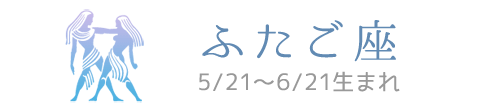 ふたご座
5/21～6/21生まれ